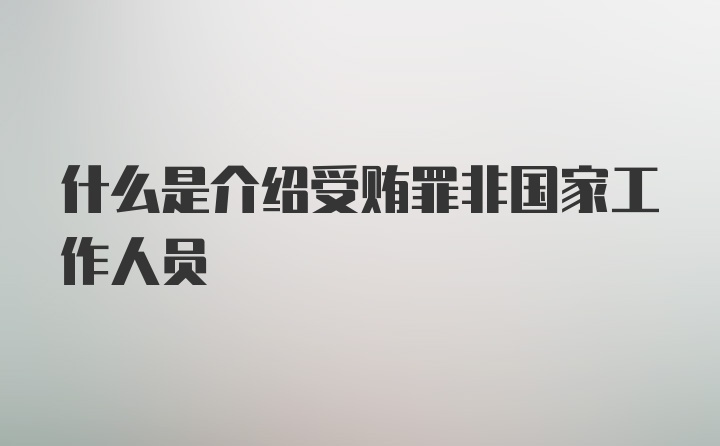 什么是介绍受贿罪非国家工作人员